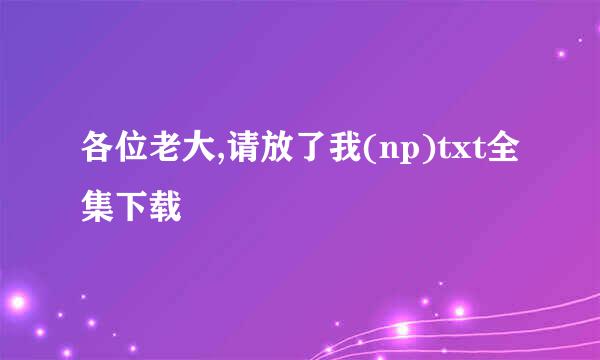 各位老大,请放了我(np)txt全集下载